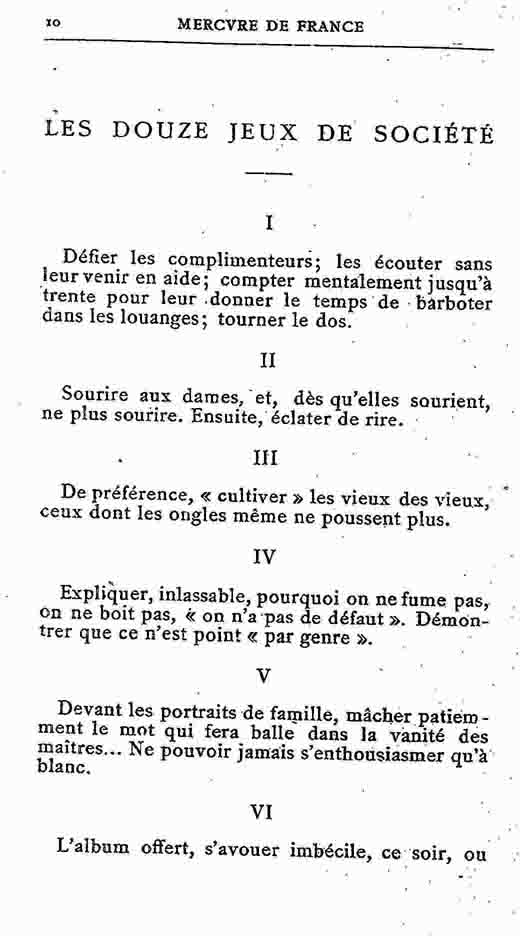 10 MERCVRE DE FRANCE

LES DOUZE JEUX DE SOCIÉTÉ

I

Défier les complimenteurs; les écouter sans leur venir en aide; compter mentalement jusqu'à trente pour leur donner le temps de barboter dans les louanges; tourner le dos.

II

Sourire aux dames, et, dès qu'elles sourient, ne plus sourire. Ensuite, éclater de rire.

III

De préférence, « cultiver » les vieux des vieux, ceux dont les ongles même ne poussent plus.

IV

Expliquer, inlassable, pourquoi on ne fume pas, on ne boit pas, « on n'a pas de défaut ». Démontrer que ce n'est point « par genre ».

V

Devant les portraits de famille, mâcher patiemment le mot qui fera balle dans la vanité des maîtres... Ne pouvoir jamais s'enthousiasmer qu'à blanc.

VI

L'album offert, s'avouer imbécile, ce soir, ou